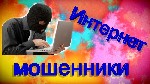 Интернет

мошенники